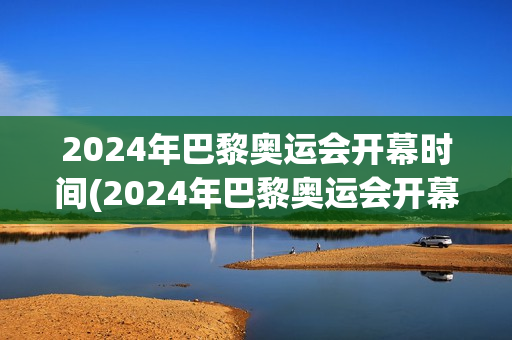 2024年巴黎奥运会开幕时间(2024年巴黎奥运会开幕